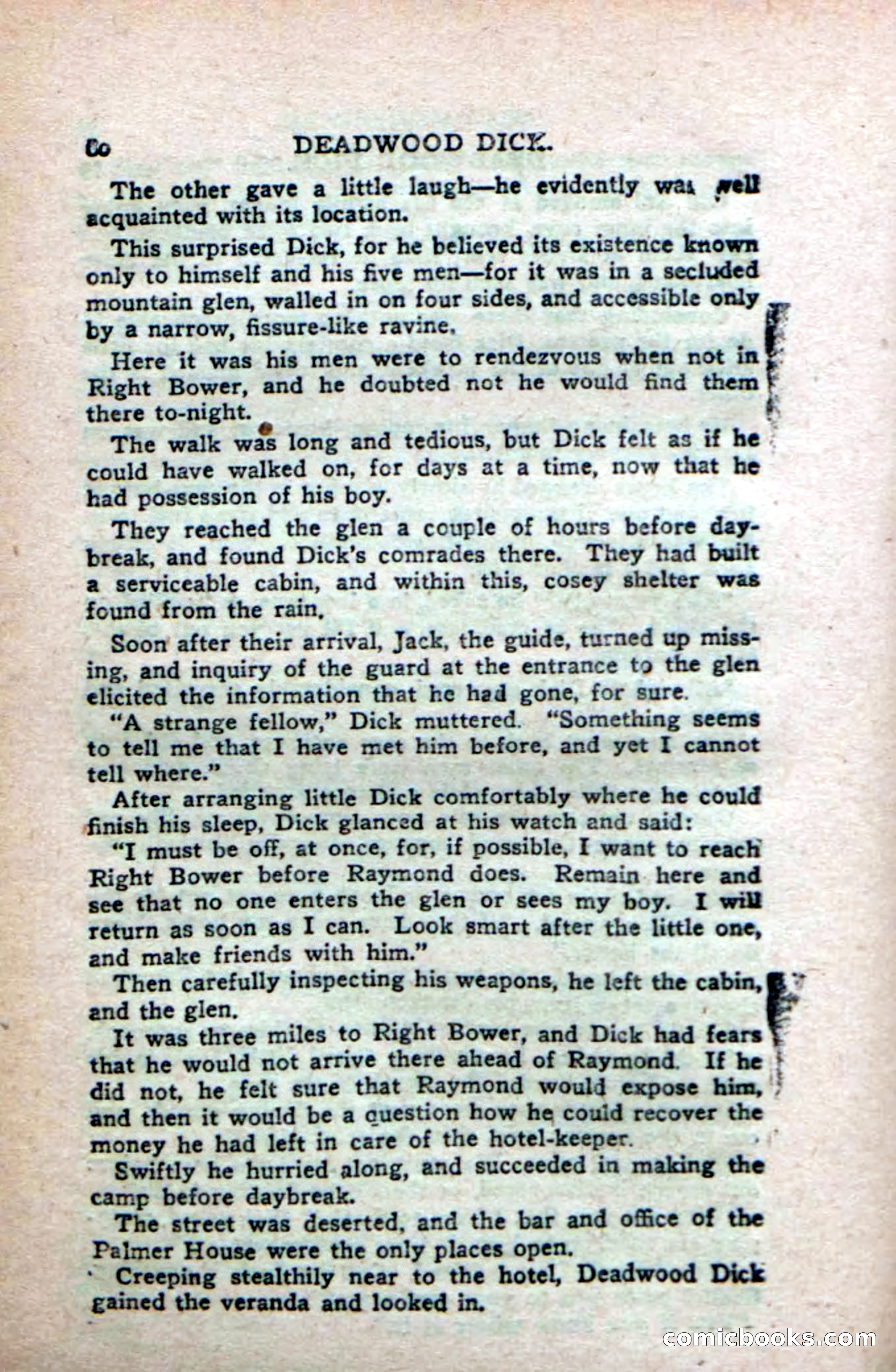 60 DEADWOOD DICK.

The other gave a little laugh—he evidently was well acquainted with its location.

This surprised Dick, for he believed its existence known only to himself and his five men—for it was in a secluded mountain glen, walled in on four sides, and accessible only by a narrow, fissure-like ravine.

Here it was his men were to rendezvous when not in Right Bower, and he doubted not he would find them there to-night.

The walk was long and tedious, but Dick felt as if he could have walked on, for days at a time, now that he had possession of his boy.

They reached the glen a couple of hours before daybreak, and found Dick's comrades there. They had built a serviceable cabin, and within this, cosey shelter was found from the rain.

Soon after their arrival, Jack, the guide, turned up missing, and inquiry of the guard at the entrance to the glen elicited the information that he had gone, for sure.

"A strange fellow," Dick muttered. "Something seems to tell me that I have met him before, and yet I cannot tell where."

After arranging little Dick comfortably where he could finish his sleep, Dick glanced at his watch and said:

"I must be off, at once, for, if possible, I want to reach Right Bower before Raymond does. Remain here and see that no one enters the glen or sees my boy. I will return as soon as I can. Look smart after the little one, and make friends with him."

Then carefully inspecting his weapons, he left the cabin, and the glen.

It was three miles to Right Bower, and Dick had fears that he would not arrive there ahead of Raymond. If he did not, he felt sure that Raymond would expose him, and then it would be a question how he could recover the money he had left in care of the hotel-keeper.

Swiftly he hurried along, and succeeded in making the camp before daybreak.

The street was deserted, and the bar and office of the Palmer House were the only places open.

Creeping stealthily near to the hotel, Deadwood Dick gained the veranda and looked in.

comicbooks.com